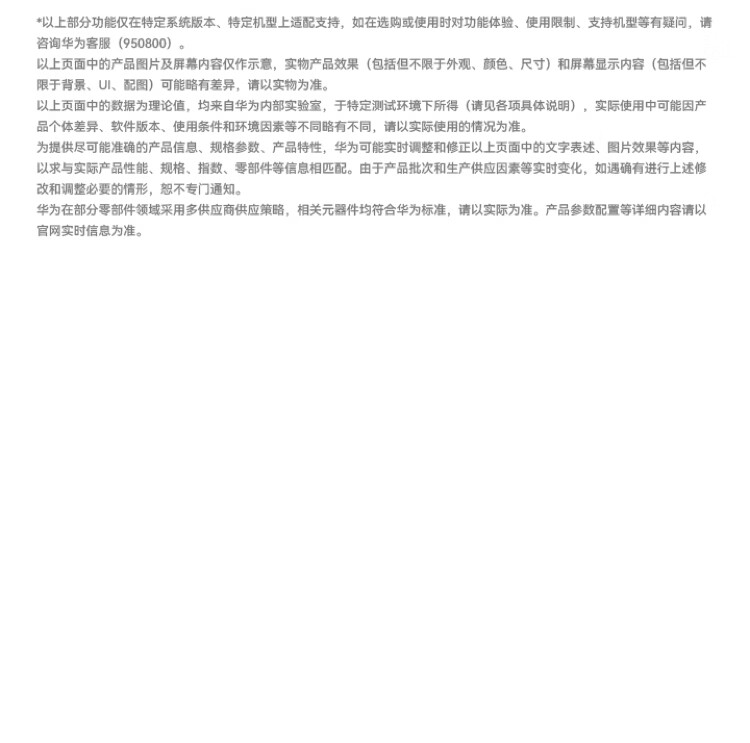 *以上部分功能仅在特定系统版本、特定机型上适配支持，如在选购或使用时对功能体验、使用限制、支持机型等有疑问，请咨询华为客服（950800）。

以上页面中的产品图片及屏幕内容仅作示意，实物产品效果（包括但不限于外观、颜色、尺寸）和屏幕显示内容（包括但不限于背景、UI、配图）可能略有差异，请以实物为准。

以上页面中的数据为理论值，均来自华为内部实验室，于特定测试环境下所得（请见各项具体说明），实际使用中可能因产品个体差异、软件版本、使用条件和环境因素等不同略有不同，请以实际使用的情况为准。

为提供尽可能准确的产品信息、规格参数、产品特性，华为可能实时调整和修正以上页面中的文字表述、图片效果等内容，以求与实际产品性能、规格、指数、零部件等信息相匹配。由于产品批次和生产供应因素等实时变化，如遇确有进行上述修改和调整必要的情形，恕不专门通知。

华为在部分零部件领域采用多供应商供应策略，相关元器件均符合华为标准，请以实际为准。产品参数配置等详细内容请以官网实时信息为准。